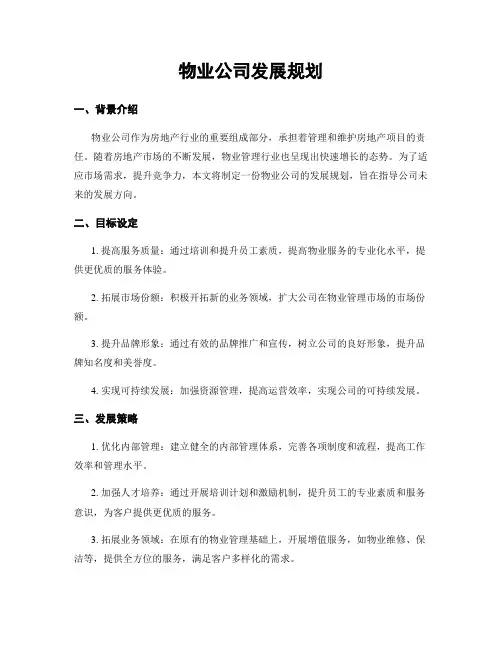 物业公司发展规划

一、背景介绍

物业公司作为房地产行业的重要组成部分，承担着管理和维护房地产项目的责任。随着房地产市场的不断发展，物业管理行业也呈现出快速增长的态势。为了适应市场需求，提升竞争力，本文将制定一份物业公司的发展规划，旨在指导公司未来的发展方向。

二、目标设定

1. 提高服务质量：通过培训和提升员工素质，提高物业服务的专业化水平，提供更优质的服务体验。

2. 拓展市场份额：积极开拓新的业务领域，扩大公司在物业管理市场的市场份额。

3. 提升品牌形象：通过有效的品牌推广和宣传，树立公司的良好形象，提升品牌知名度和美誉度。

4. 实现可持续发展：加强资源管理，提高运营效率，实现公司的可持续发展。

三、发展策略

1. 优化内部管理：建立健全的内部管理体系，完善各项制度和流程，提高工作效率和管理水平。

2. 加强人才培养：通过开展培训计划和激励机制，提升员工的专业素质和服务意识，为客户提供更优质的服务。

3. 拓展业务领域：在原有的物业管理基础上，开展增值服务，如物业维修、保洁等，提供全方位的服务，满足客户多样化的需求。